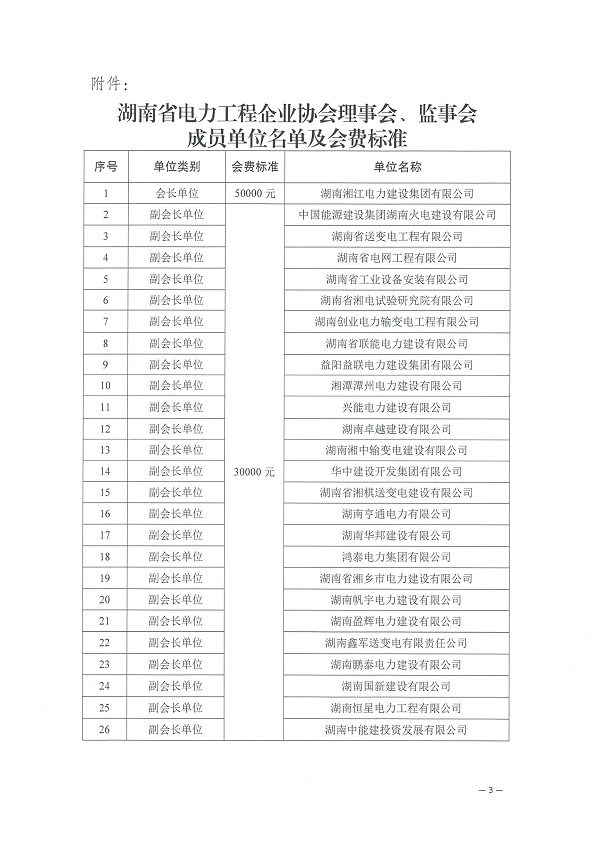 附件：

湖南省电力工程企业协会理事会、监事会成员单位名单及会费标准

| 序号 | 单位类别 | 会费标准 | 单位名称 |
|---|---|---|---|
| 1 | 会长单位 | 50000 元 | 湖南湘江电力建设集团有限公司 |
| 2 | 副会长单位 | 30000 元 | 中国能源建设集团湖南火电建设有限公司 |
| 3 | 副会长单位 | | 湖南省送变电工程有限公司 |
| 4 | 副会长单位 | | 湖南省电网工程有限公司 |
| 5 | 副会长单位 | | 湖南省工业设备安装有限公司 |
| 6 | 副会长单位 | | 湖南省湘电试验研究院有限公司 |
| 7 | 副会长单位 | | 湖南创业电力输变电工程有限公司 |
| 8 | 副会长单位 | | 湖南省联能电力建设有限公司 |
| 9 | 副会长单位 | | 益阳益联电力建设集团有限公司 |
| 10 | 副会长单位 | | 湘潭潭州电力建设有限公司 |
| 11 | 副会长单位 | | 兴能电力建设有限公司 |
| 12 | 副会长单位 | | 湖南卓越建设有限公司 |
| 13 | 副会长单位 | | 湖南湘中输变电建设有限公司 |
| 14 | 副会长单位 | | 华中建设开发集团有限公司 |
| 15 | 副会长单位 | | 湖南省湘棋送变电建设有限公司 |
| 16 | 副会长单位 | | 湖南亨通电力有限公司 |
| 17 | 副会长单位 | | 湖南华邦建设有限公司 |
| 18 | 副会长单位 | | 鸿泰电力集团有限公司 |
| 19 | 副会长单位 | | 湖南省湘乡市电力建设有限公司 |
| 20 | 副会长单位 | | 湖南帆宇电力建设有限公司 |
| 21 | 副会长单位 | | 湖南盈辉电力建设有限公司 |
| 22 | 副会长单位 | | 湖南鑫军送变电有限责任公司 |
| 23 | 副会长单位 | | 湖南鹏泰电力建设有限公司 |
| 24 | 副会长单位 | | 湖南国新建设有限公司 |
| 25 | 副会长单位 | | 湖南恒星电力工程有限公司 |
| 26 | 副会长单位 | | 湖南中能建投资发展有限公司 |

— 3 —